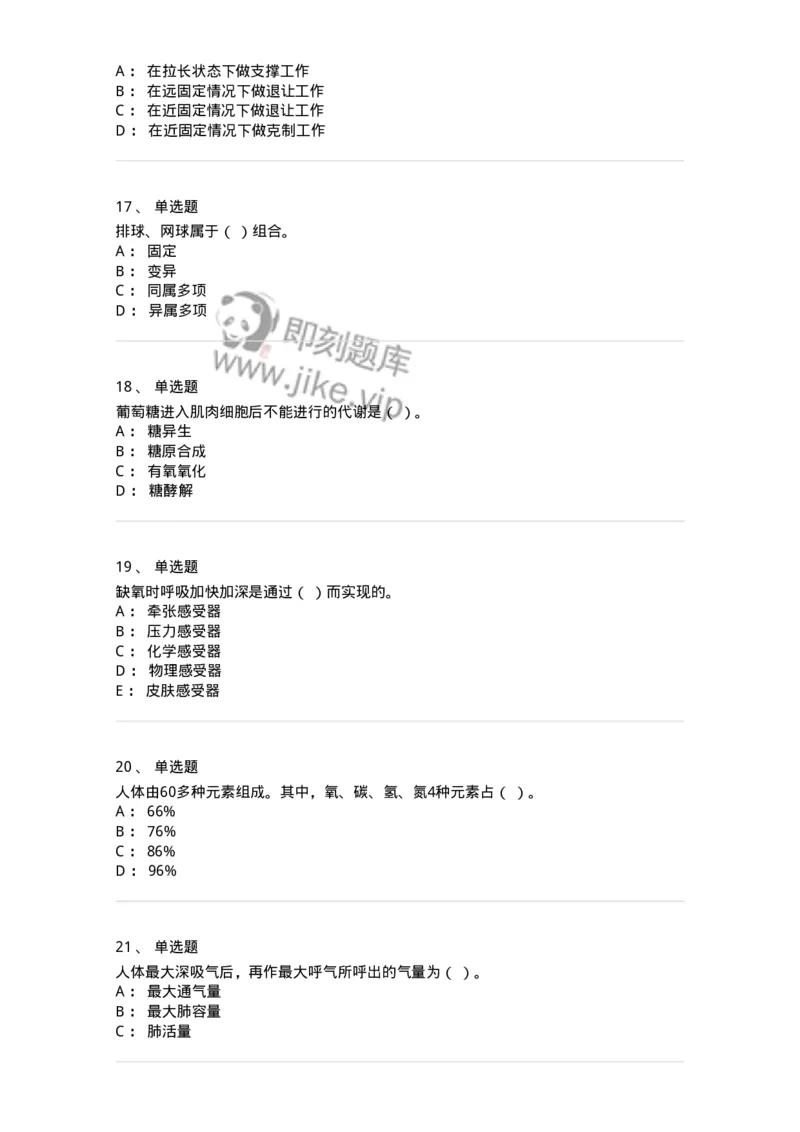 A： 在拉长状态下做支撑工作
B： 在远固定情况下做退让工作
C： 在近固定情况下做退让工作
D： 在近固定情况下做克制工作

17、 单选题
排球、网球属于（ ）组合。
A： 固定
B： 变异
C： 同属多项
D： 异属多项

即刻题库
www.jike.vip

18、 单选题
葡萄糖进入肌肉细胞后不能进行的代谢是（ ）。
A： 糖异生
B： 糖原合成
C： 有氧氧化
D： 糖酵解

19、 单选题
缺氧时呼吸加快加深是通过（ ）而实现的。
A： 牵张感受器
B： 压力感受器
C： 化学感受器
D： 物理感受器
E： 皮肤感受器

20、 单选题
人体由60多种元素组成。其中，氧、碳、氢、氮4种元素占（ ）。
A： 66%
B： 76%
C： 86%
D： 96%

21、 单选题
人体最大深吸气后，再作最大呼气所呼出的气量为（ ）。
A： 最大通气量
B： 最大肺容量
C： 肺活量